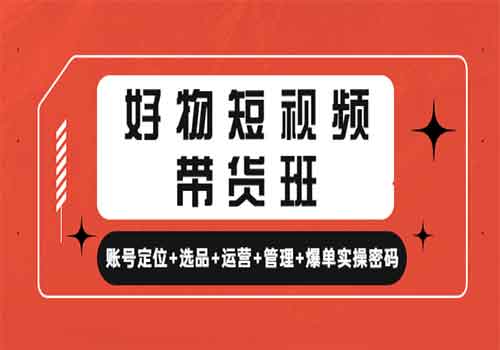 好物短视频
带货班

账号定位+选品+运营+管理+爆单实操密码